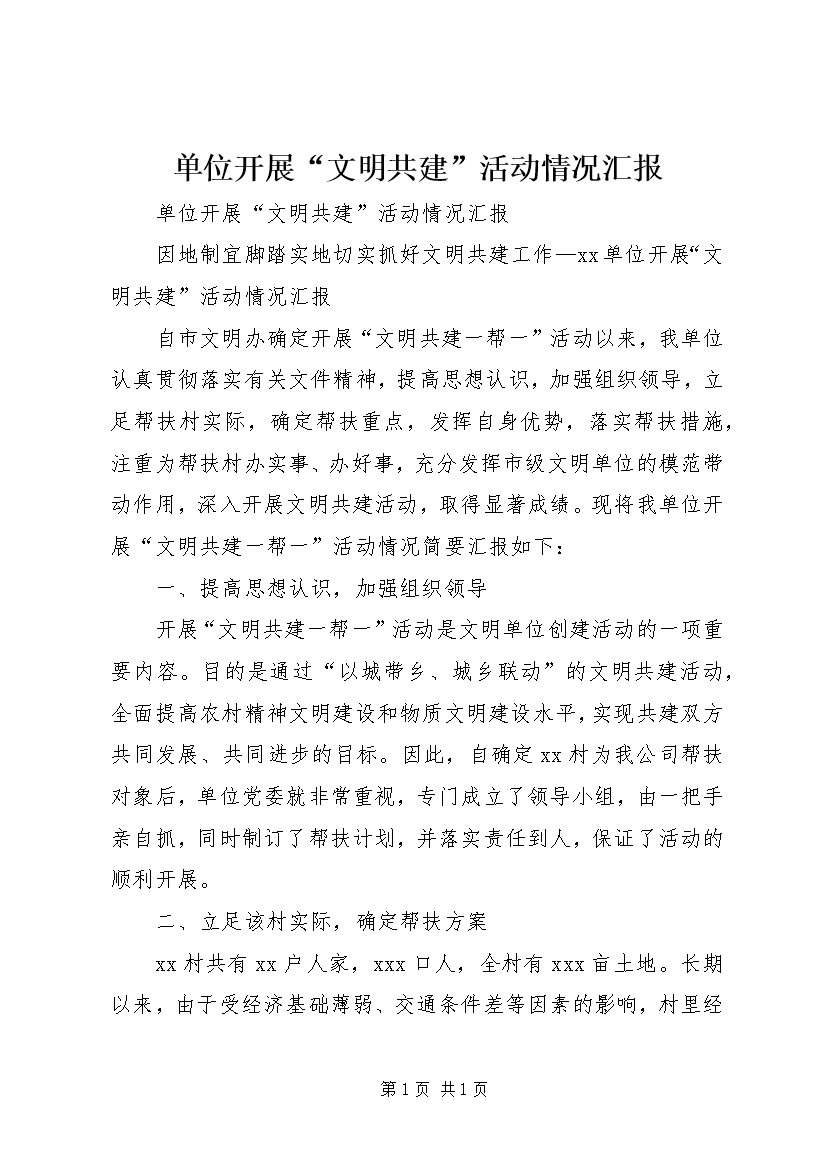 单位开展“文明共建”活动情况汇报

单位开展“文明共建”活动情况汇报

因地制宜脚踏实地切实抓好文明共建工作—xx单位开展“文明共建”活动情况汇报

自市文明办确定开展“文明共建一帮一”活动以来，我单位认真贯彻落实有关文件精神，提高思想认识，加强组织领导，立足帮扶村实际，确定帮扶重点，发挥自身优势，落实帮扶措施，注重为帮扶村办实事、办好事，充分发挥市级文明单位的模范带动作用，深入开展文明共建活动，取得显著成绩。现将我单位开展“文明共建一帮一”活动情况简要汇报如下：

一、提高思想认识，加强组织领导

开展“文明共建一帮一”活动是文明单位创建活动的一项重要内容。目的是通过“以城带乡、城乡联动”的文明共建活动，全面提高农村精神文明建设和物质文明建设水平，实现共建双方共同发展、共同进步的目标。因此，自确定xx村为我公司帮扶对象后，单位党委就非常重视，专门成立了领导小组，由一把手亲自抓，同时制订了帮扶计划，并落实责任到人，保证了活动的顺利开展。

二、立足该村实际，确定帮扶方案

xx村共有xx户人家，xxx口人，全村有xxx亩土地。长期以来，由于受经济基础薄弱、交通条件差等因素的影响，村里经

第1页 共1页